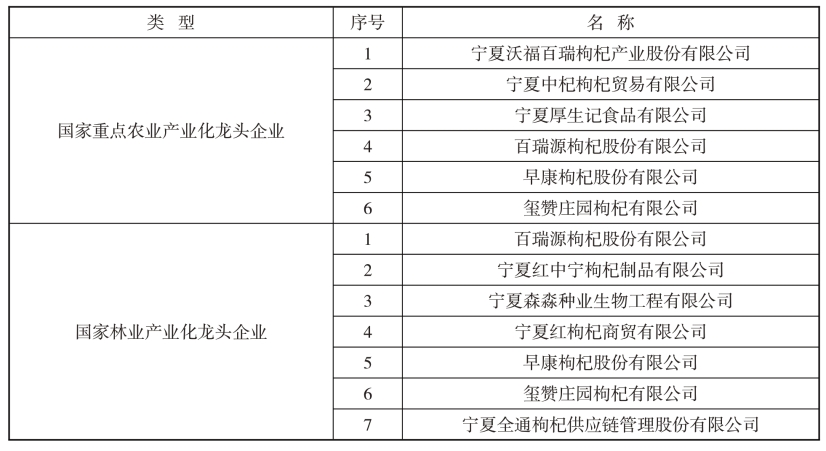 | 类　型 | 序号 | 名　称 |
|---|---|---|
| 国家重点农业产业化龙头企业 | 1 | 宁夏沃福百瑞枸杞产业股份有限公司 |
| | 2 | 宁夏中杞枸杞贸易有限公司 |
| | 3 | 宁夏厚生记食品有限公司 |
| | 4 | 百瑞源枸杞股份有限公司 |
| | 5 | 早康枸杞股份有限公司 |
| | 6 | 玺赞庄园枸杞有限公司 |
| 国家林业产业化龙头企业 | 1 | 百瑞源枸杞股份有限公司 |
| | 2 | 宁夏红中宁枸杞制品有限公司 |
| | 3 | 宁夏森淼种业生物工程有限公司 |
| | 4 | 宁夏红枸杞商贸有限公司 |
| | 5 | 早康枸杞股份有限公司 |
| | 6 | 玺赞庄园枸杞有限公司 |
| | 7 | 宁夏全通枸杞供应链管理股份有限公司 |